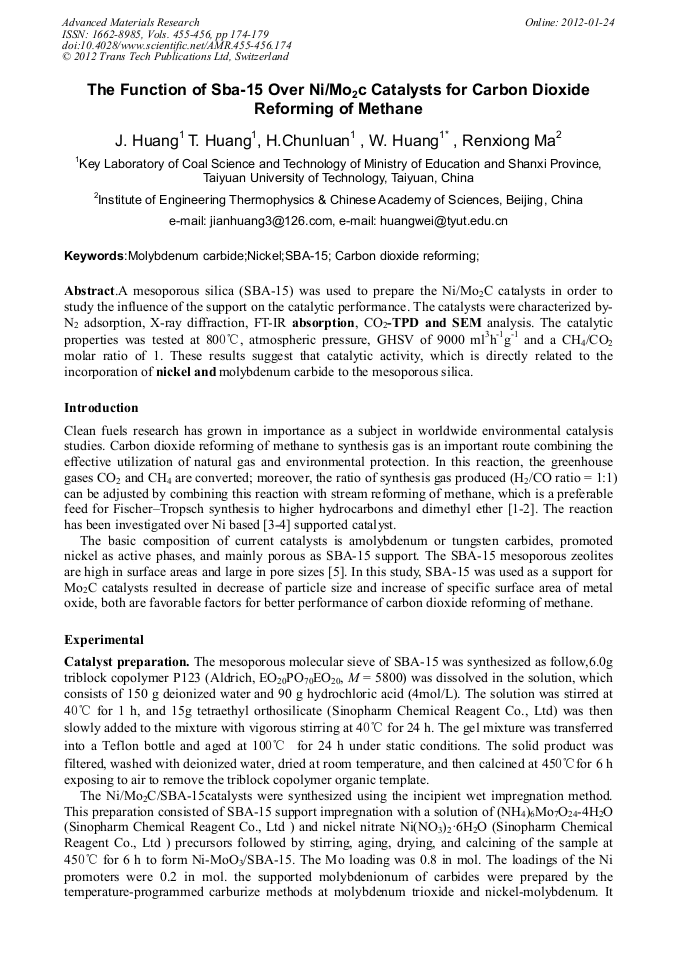 Advanced Materials Research
ISSN: 1662-8985, Vols. 455-456, pp 174-179
doi:10.4028/www.scientific.net/AMR.455-456.174
© 2012 Trans Tech Publications Ltd, Switzerland

Online: 2012-01-24

The Function of Sba-15 Over Ni/Mo$_2$c Catalysts for Carbon Dioxide Reforming of Methane

J. Huang$^1$ T. Huang$^1$, H.Chunluan$^1$ , W. Huang$^{1*}$ , Renxiong Ma$^2$

$^1$Key Laboratory of Coal Science and Technology of Ministry of Education and Shanxi Province, Taiyuan University of Technology, Taiyuan, China

$^2$Institute of Engineering Thermophysics & Chinese Academy of Sciences, Beijing, China

e-mail: jianhuang3@126.com, e-mail: huangwei@tyut.edu.cn

Keywords:Molybdenum carbide;Nickel;SBA-15; Carbon dioxide reforming;

Abstract.A mesoporous silica (SBA-15) was used to prepare the Ni/Mo$_2$C catalysts in order to study the influence of the support on the catalytic performance. The catalysts were characterized by-N$_2$ adsorption, X-ray diffraction, FT-IR absorption, CO$_2$-TPD and SEM analysis. The catalytic properties was tested at 800℃, atmospheric pressure, GHSV of 9000 ml$^3$h$^{-1}$g$^{-1}$ and a CH$_4$/CO$_2$ molar ratio of 1. These results suggest that catalytic activity, which is directly related to the incorporation of nickel and molybdenum carbide to the mesoporous silica.

Introduction

Clean fuels research has grown in importance as a subject in worldwide environmental catalysis studies. Carbon dioxide reforming of methane to synthesis gas is an important route combining the effective utilization of natural gas and environmental protection. In this reaction, the greenhouse gases CO$_2$ and CH$_4$ are converted; moreover, the ratio of synthesis gas produced (H$_2$/CO ratio = 1:1) can be adjusted by combining this reaction with stream reforming of methane, which is a preferable feed for Fischer–Tropsch synthesis to higher hydrocarbons and dimethyl ether [1-2]. The reaction has been investigated over Ni based [3-4] supported catalyst.

The basic composition of current catalysts is amolybdenum or tungsten carbides, promoted nickel as active phases, and mainly porous as SBA-15 support. The SBA-15 mesoporous zeolites are high in surface areas and large in pore sizes [5]. In this study, SBA-15 was used as a support for Mo$_2$C catalysts resulted in decrease of particle size and increase of specific surface area of metal oxide, both are favorable factors for better performance of carbon dioxide reforming of methane.

Experimental

Catalyst preparation. The mesoporous molecular sieve of SBA-15 was synthesized as follow,6.0g triblock copolymer P123 (Aldrich, EO$_{20}$PO$_{70}$EO$_{20}$, $M$ = 5800) was dissolved in the solution, which consists of 150 g deionized water and 90 g hydrochloric acid (4mol/L). The solution was stirred at 40℃ for 1 h, and 15g tetraethyl orthosilicate (Sinopharm Chemical Reagent Co., Ltd) was then slowly added to the mixture with vigorous stirring at 40℃ for 24 h. The gel mixture was transferred into a Teflon bottle and aged at 100℃ for 24 h under static conditions. The solid product was filtered, washed with deionized water, dried at room temperature, and then calcined at 450℃for 6 h exposing to air to remove the triblock copolymer organic template.

The Ni/Mo$_2$C/SBA-15catalysts were synthesized using the incipient wet impregnation method. This preparation consisted of SBA-15 support impregnation with a solution of (NH$_4$)$_6$Mo$_7$O$_{24}$·4H$_2$O (Sinopharm Chemical Reagent Co., Ltd ) and nickel nitrate Ni(NO$_3$)$_2$·6H$_2$O (Sinopharm Chemical Reagent Co., Ltd ) precursors followed by stirring, aging, drying, and calcining of the sample at 450℃ for 6 h to form Ni-MoO$_3$/SBA-15. The Mo loading was 0.8 in mol. The loadings of the Ni promoters were 0.2 in mol. the supported molybdenionum of carbides were prepared by the temperature-programmed carburize methods at molybdenum trioxide and nickel-molybdenum. It